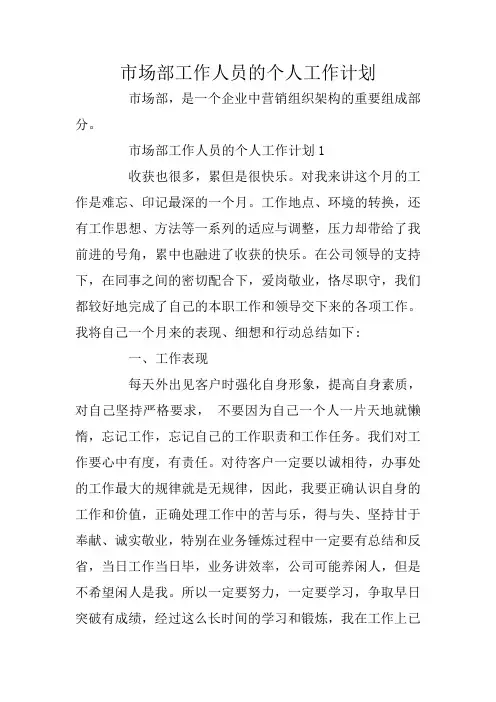 市场部工作人员的个人工作计划

市场部，是一个企业中营销组织架构的重要组成部分。

市场部工作人员的个人工作计划 1

收获也很多，累但是很快乐。对我来讲这个月的工作是难忘、印记最深的一个月。工作地点、环境的转换，还有工作思想、方法等一系列的适应与调整，压力却带给了我前进的号角，累中也融进了收获的快乐。在公司领导的支持下，在同事之间的密切配合下，爱岗敬业，恪尽职守，我们都较好地完成了自己的本职工作和领导交下来的各项工作。我将自己一个月来的表现、细想和行动总结如下：

一、工作表现

每天外出见客户时强化自身形象，提高自身素质，对自己坚持严格要求， 不要因为自己一个人一片天地就懒惰，忘记工作，忘记自己的工作职责和工作任务。我们对工作要心中有度，有责任。对待客户一定要以诚相待，办事处的工作最大的规律就是无规律，因此，我要正确认识自身的工作和价值，正确处理工作中的苦与乐，得与失、坚持甘于奉献、诚实敬业，特别在业务锤炼过程中一定要有总结和反省，当日工作当日毕，业务讲效率，公司可能养闲人，但是不希望闲人是我。所以一定要努力，一定要学习，争取早日突破有成绩，经过这么长时间的学习和锻炼，我在工作上已